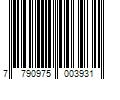 7 790975 003931